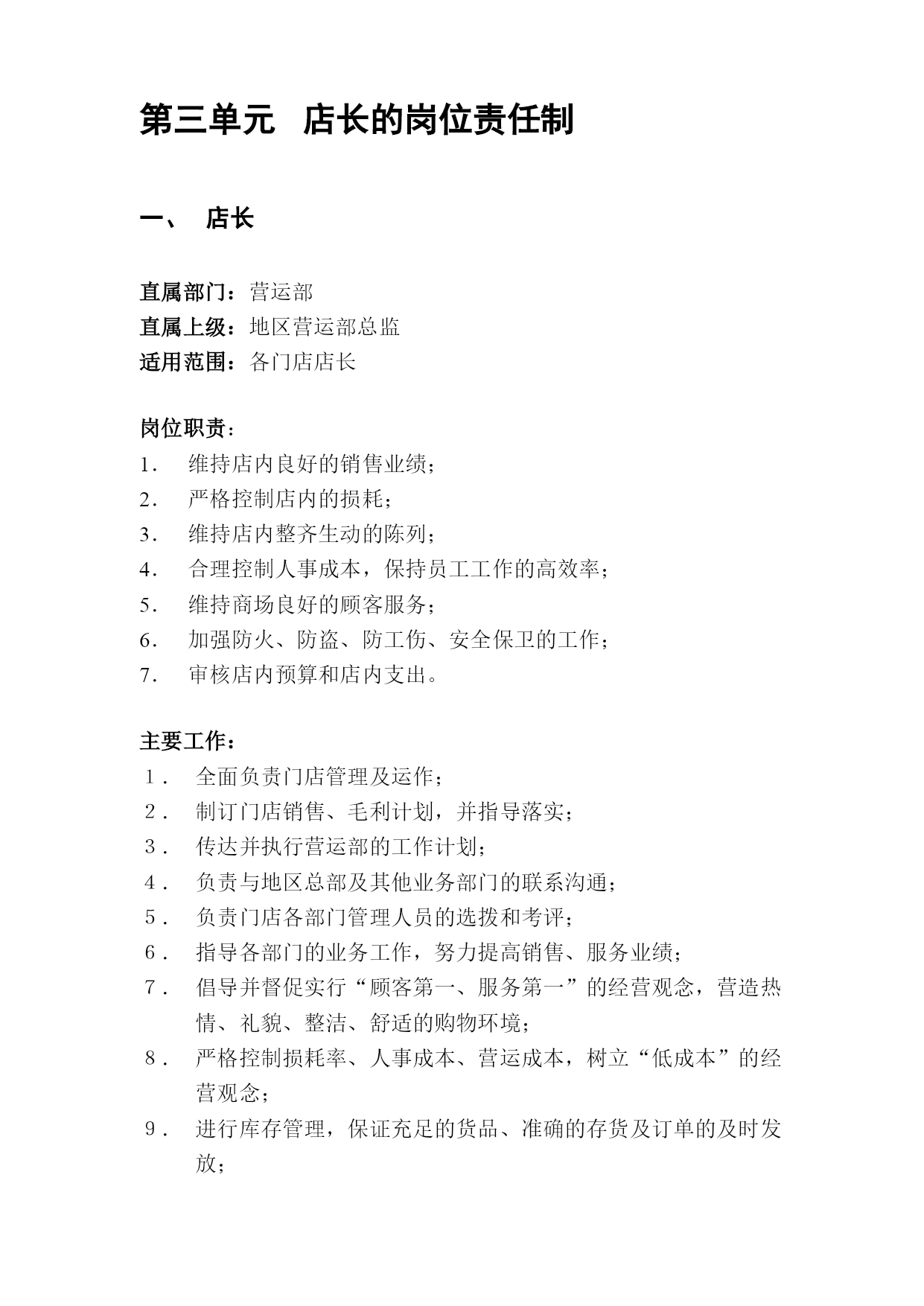 第三单元 店长的岗位责任制

一、 店长

直属部门：营运部
直属上级：地区营运部总监
适用范围：各门店店长

岗位职责：
1. 维持店内良好的销售业绩；
2. 严格控制店内的损耗；
3. 维持店内整齐生动的陈列；
4. 合理控制人事成本，保持员工工作的高效率；
5. 维持商场良好的顾客服务；
6. 加强防火、防盗、防工伤、安全保卫的工作；
7. 审核店内预算和店内支出。

主要工作：
1. 全面负责门店管理及运作；
2. 制订门店销售、毛利计划，并指导落实；
3. 传达并执行营运部的工作计划；
4. 负责与地区总部及其他业务部门的联系沟通；
5. 负责门店各部门管理人员的选拨和考评；
6. 指导各部门的业务工作，努力提高销售、服务业绩；
7. 倡导并督促实行“顾客第一、服务第一”的经营观念，营造热情、礼貌、整洁、舒适的购物环境；
8. 严格控制损耗率、人事成本、营运成本，树立“低成本”的经营观念；
9. 进行库存管理，保证充足的货品、准确的存货及订单的及时发放；